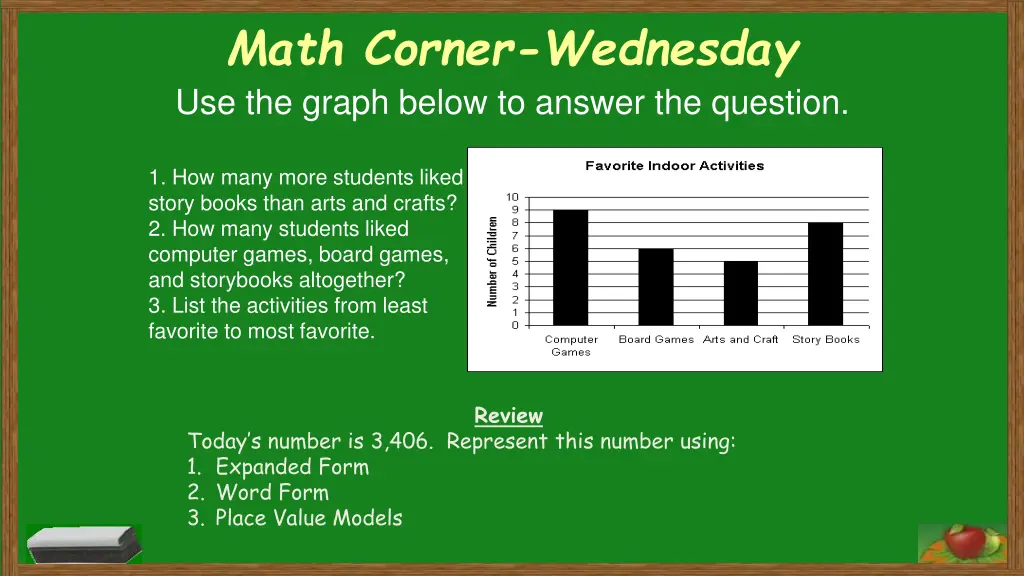 Math Corner-Wednesday

Use the graph below to answer the question.

1. How many more students liked story books than arts and crafts?
2. How many students liked computer games, board games, and storybooks altogether?
3. List the activities from least favorite to most favorite.

Favorite Indoor Activities

Number of Children

10
9
8
7
6
5
4
3
2
1
0

Computer Games
Board Games
Arts and Craft
Story Books

Review

Today's number is 3,406. Represent this number using:
1. Expanded Form
2. Word Form
3. Place Value Models